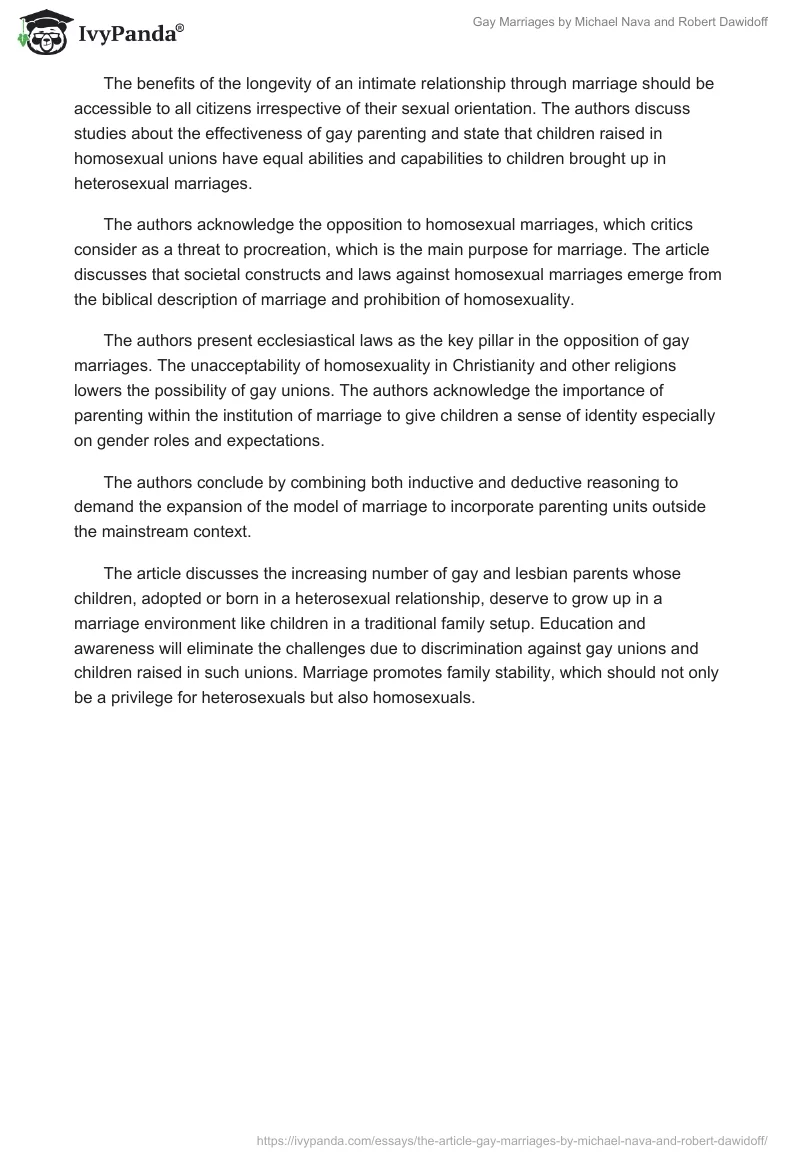 IvyPanda®

Gay Marriages by Michael Nava and Robert Dawidoff

The benefits of the longevity of an intimate relationship through marriage should be accessible to all citizens irrespective of their sexual orientation. The authors discuss studies about the effectiveness of gay parenting and state that children raised in homosexual unions have equal abilities and capabilities to children brought up in heterosexual marriages.

The authors acknowledge the opposition to homosexual marriages, which critics consider as a threat to procreation, which is the main purpose for marriage. The article discusses that societal constructs and laws against homosexual marriages emerge from the biblical description of marriage and prohibition of homosexuality.

The authors present ecclesiastical laws as the key pillar in the opposition of gay marriages. The unacceptability of homosexuality in Christianity and other religions lowers the possibility of gay unions. The authors acknowledge the importance of parenting within the institution of marriage to give children a sense of identity especially on gender roles and expectations.

The authors conclude by combining both inductive and deductive reasoning to demand the expansion of the model of marriage to incorporate parenting units outside the mainstream context.

The article discusses the increasing number of gay and lesbian parents whose children, adopted or born in a heterosexual relationship, deserve to grow up in a marriage environment like children in a traditional family setup. Education and awareness will eliminate the challenges due to discrimination against gay unions and children raised in such unions. Marriage promotes family stability, which should not only be a privilege for heterosexuals but also homosexuals.

https://ivypanda.com/essays/the-article-gay-marriages-by-michael-nava-and-robert-dawidoff/